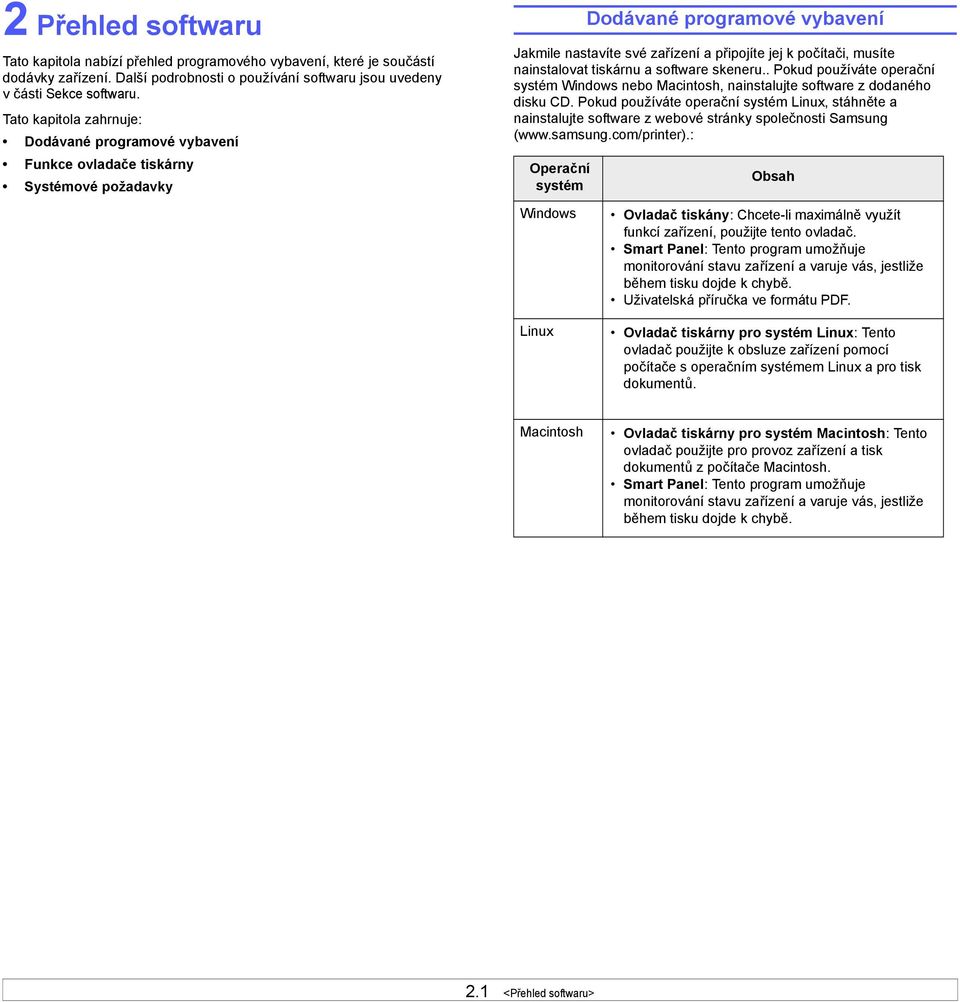 2 Přehled softwaru

Tato kapitola nabízí přehled programového vybavení, které je součástí dodávky zařízení. Další podrobnosti o používání softwaru jsou uvedeny v části Sekce softwaru.

Tato kapitola zahrnuje:

• Dodávané programové vybavení
• Funkce ovladače tiskárny
• Systémové požadavky

Dodávané programové vybavení

Jakmile nastavíte své zařízení a připojíte jej k počítači, musíte nainstalovat tiskárnu a software skeneru.. Pokud používáte operační systém Windows nebo Macintosh, nainstalujte software z dodaného disku CD. Pokud používáte operační systém Linux, stáhněte a nainstalujte software z webové stránky společnosti Samsung (www.samsung.com/printer).:

| Operační systém | Obsah |
|---|---|
| Windows | • Ovladač tiskány: Chcete-li maximálně využít funkcí zařízení, použijte tento ovladač. • Smart Panel: Tento program umožňuje monitorování stavu zařízení a varuje vás, jestliže během tisku dojde k chybě. • Uživatelská příručka ve formátu PDF. |
| Linux | • Ovladač tiskárny pro systém Linux: Tento ovladač použijte k obsluze zařízení pomocí počítače s operačním systémem Linux a pro tisk dokumentů. |
| Macintosh | • Ovladač tiskárny pro systém Macintosh: Tento ovladač použijte pro provoz zařízení a tisk dokumentů z počítače Macintosh. • Smart Panel: Tento program umožňuje monitorování stavu zařízení a varuje vás, jestliže během tisku dojde k chybě. |

2.1 <Přehled softwaru>